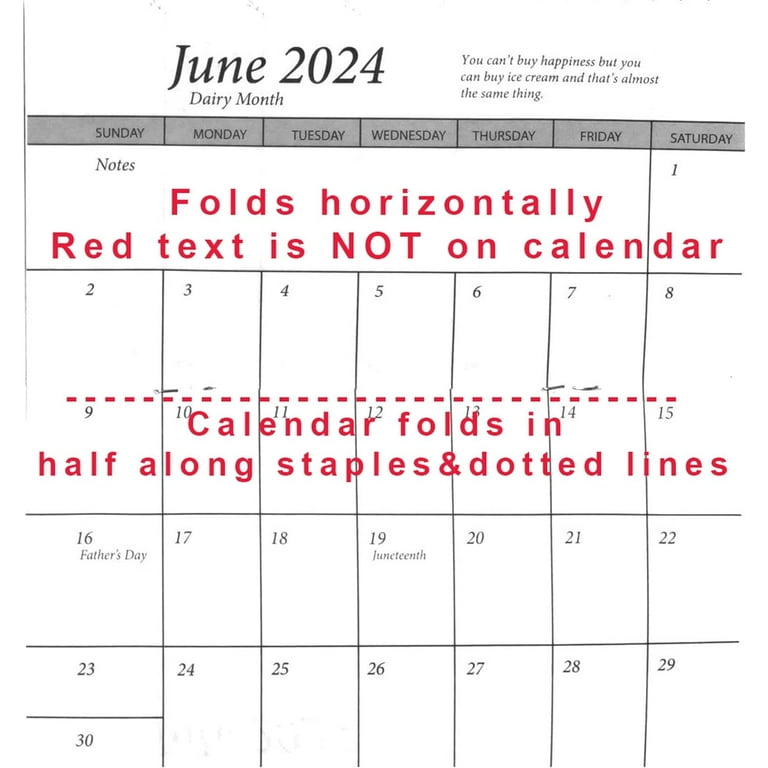 June 2024
Dairy Month

You can't buy happiness but you can buy ice cream and that's almost the same thing.

| SUNDAY | MONDAY | TUESDAY | WEDNESDAY | THURSDAY | FRIDAY | SATURDAY |
|---|---|---|---|---|---|---|
| Notes | | | | | | 1 |
| 2 | 3 | 4 | 5 | 6 | 7 | 8 |
| 9 | 10 | 11 | 12 | 13 | 14 | 15 |
| 16 Father's Day | 17 | 18 | 19 Juneteenth | 20 | 21 | 22 |
| 23 | 24 | 25 | 26 | 27 | 28 | 29 |
| 30 | | | | | | |

Folds horizontally
Red text is NOT on calendar

Calendar folds in half along staples&dotted lines